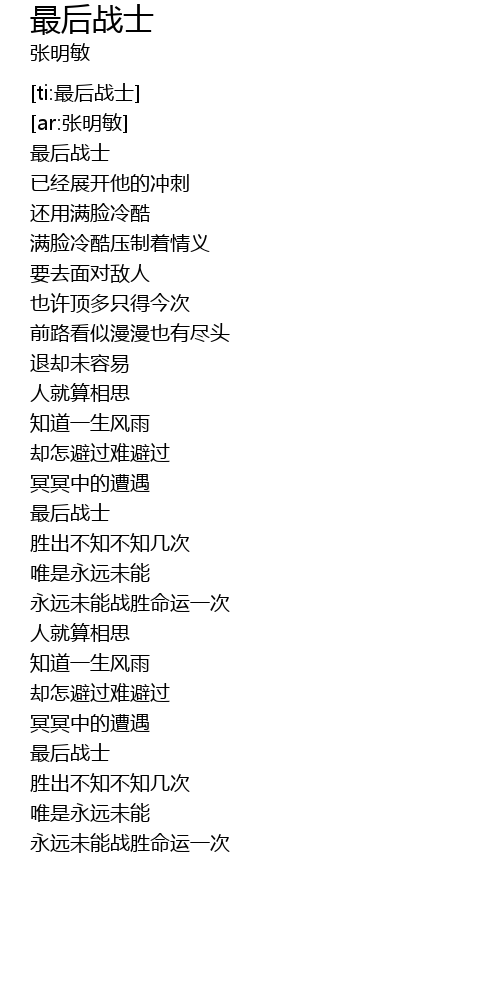 最后战士
张明敏

[ti:最后战士]
[ar:张明敏]
最后战士
已经展开他的冲刺
还用满脸冷酷
满脸冷酷压制着情义
要去面对敌人
也许顶多只得今次
前路看似漫漫也有尽头
退却未容易
人就算相思
知道一生风雨
却怎避过难避过
冥冥中的遭遇
最后战士
胜出不知不知几次
唯是永远未能
永远未能战胜命运一次
人就算相思
知道一生风雨
却怎避过难避过
冥冥中的遭遇
最后战士
胜出不知不知几次
唯是永远未能
永远未能战胜命运一次